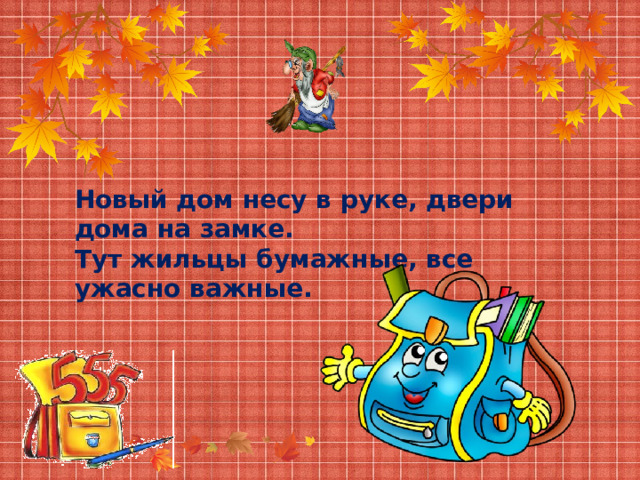 Новый дом несу в руке, двери дома на замке.
Тут жильцы бумажные, все ужасно важные.

555